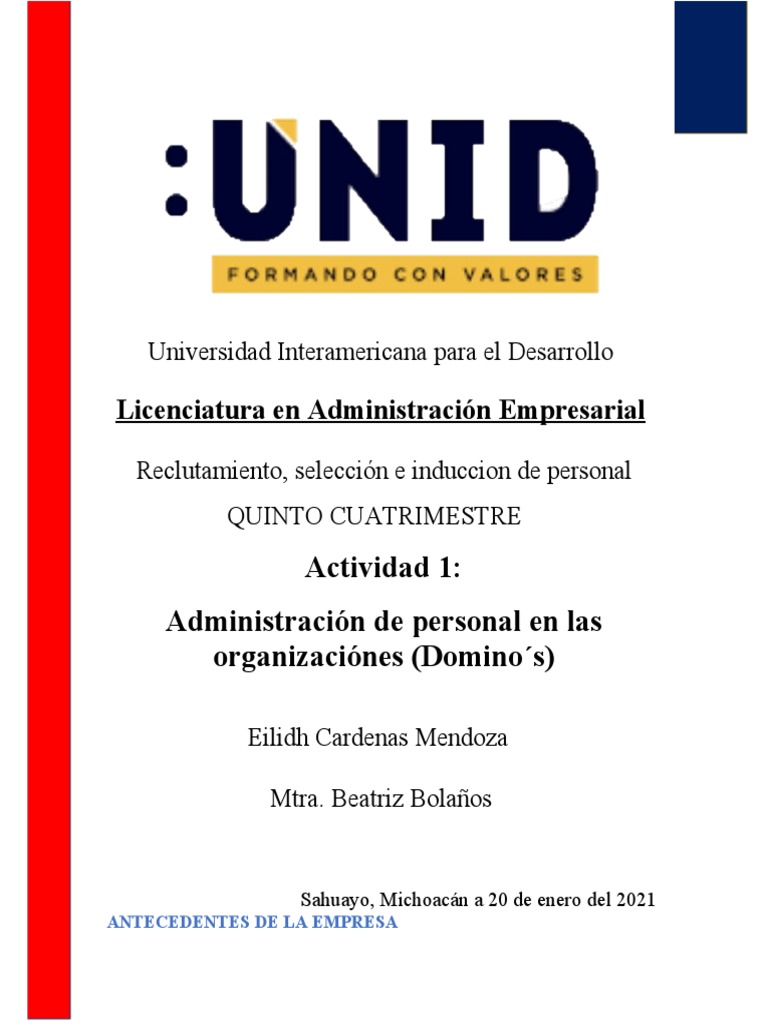 :UNID
FORMANDO CON VALORES

Universidad Interamericana para el Desarrollo

Licenciatura en Administración Empresarial

Reclutamiento, selección e induccion de personal

QUINTO CUATRIMESTRE

Actividad 1:

Administración de personal en las organizaciónes (Domino´s)

Eilidh Cardenas Mendoza

Mtra. Beatriz Bolaños

Sahuayo, Michoacán a 20 de enero del 2021

ANTECEDENTES DE LA EMPRESA